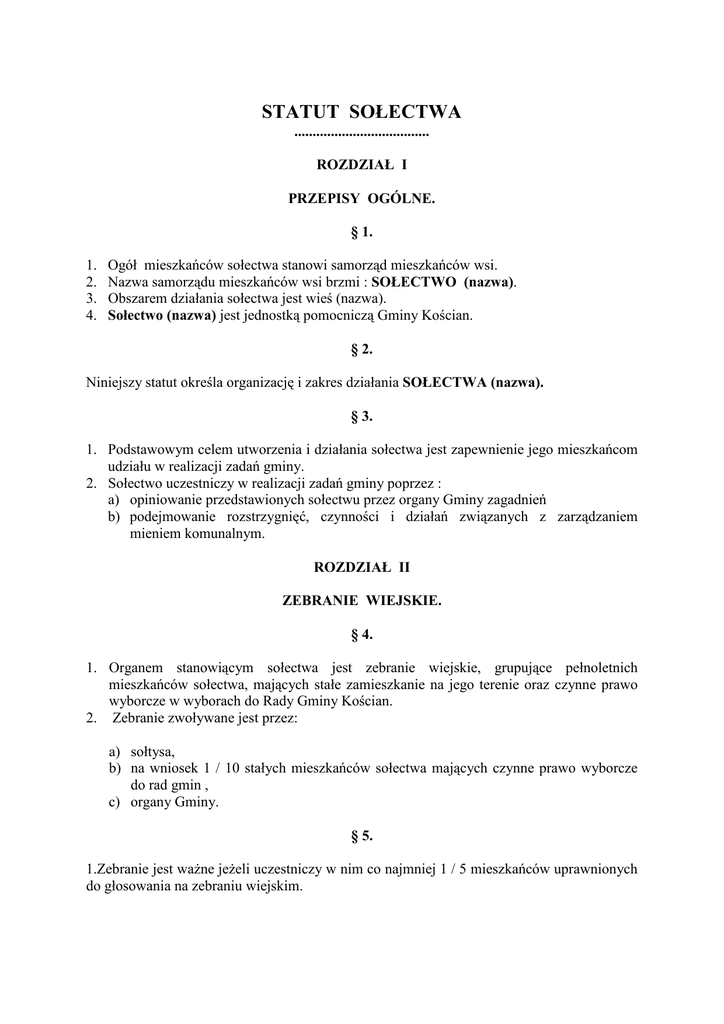 STATUT SOŁECTWA
....................................

ROZDZIAŁ I

PRZEPISY OGÓLNE.

§ 1.

1. Ogół mieszkańców sołectwa stanowi samorząd mieszkańców wsi.
2. Nazwa samorządu mieszkańców wsi brzmi : SOŁECTWO (nazwa).
3. Obszarem działania sołectwa jest wieś (nazwa).
4. Sołectwo (nazwa) jest jednostką pomocniczą Gminy Kościan.

§ 2.

Niniejszy statut określa organizację i zakres działania SOŁECTWA (nazwa).

§ 3.

1. Podstawowym celem utworzenia i działania sołectwa jest zapewnienie jego mieszkańcom udziału w realizacji zadań gminy.
2. Sołectwo uczestniczy w realizacji zadań gminy poprzez :
a) opiniowanie przedstawionych sołectwu przez organy Gminy zagadnień
b) podejmowanie rozstrzygnięć, czynności i działań związanych z zarządzaniem mieniem komunalnym.

ROZDZIAŁ II

ZEBRANIE WIEJSKIE.

§ 4.

1. Organem stanowiącym sołectwa jest zebranie wiejskie, grupujące pełnoletnich mieszkańców sołectwa, mających stałe zamieszkanie na jego terenie oraz czynne prawo wyborcze w wyborach do Rady Gminy Kościan.
2. Zebranie zwoływane jest przez:

a) sołtysa,
b) na wniosek 1 / 10 stałych mieszkańców sołectwa mających czynne prawo wyborcze do rad gmin ,
c) organy Gminy.

§ 5.

1.Zebranie jest ważne jeżeli uczestniczy w nim co najmniej 1 / 5 mieszkańców uprawnionych do głosowania na zebraniu wiejskim.